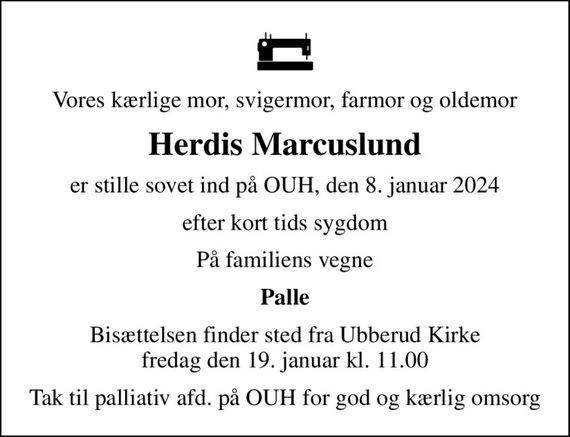 Vores kærlige mor, svigermor, farmor og oldemor

Herdis Marcuslund

er stille sovet ind på OUH, den 8. januar 2024

efter kort tids sygdom

På familiens vegne

Palle

Bisættelsen finder sted fra Ubberud Kirke
fredag den 19. januar kl. 11.00

Tak til palliativ afd. på OUH for god og kærlig omsorg